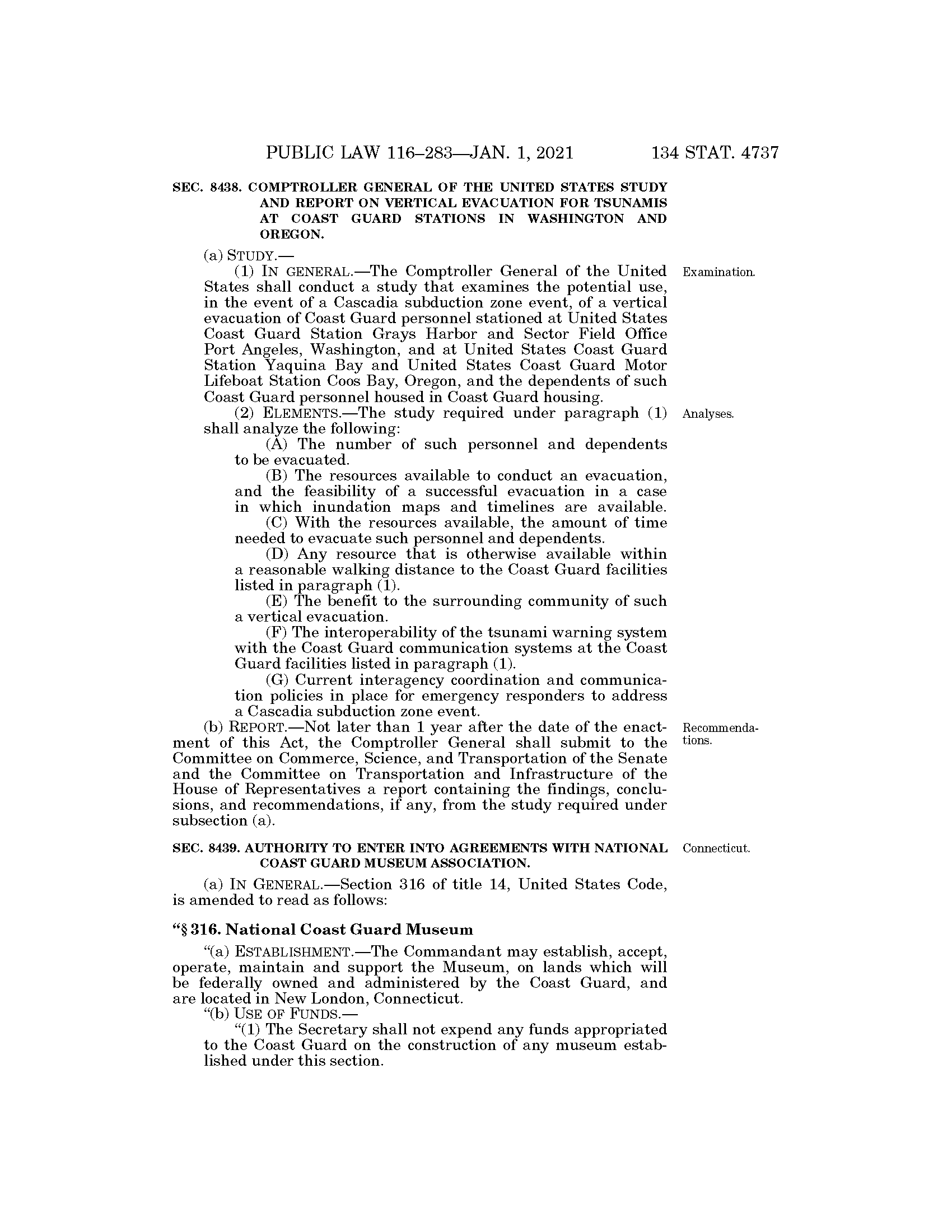 PUBLIC LAW 116–283—JAN. 1, 2021 134 STAT. 4737

SEC. 8438. COMPTROLLER GENERAL OF THE UNITED STATES STUDY AND REPORT ON VERTICAL EVACUATION FOR TSUNAMIS AT COAST GUARD STATIONS IN WASHINGTON AND OREGON.

(a) STUDY.—

(1) IN GENERAL.—The Comptroller General of the United States shall conduct a study that examines the potential use, in the event of a Cascadia subduction zone event, of a vertical evacuation of Coast Guard personnel stationed at United States Coast Guard Station Grays Harbor and Sector Field Office Port Angeles, Washington, and at United States Coast Guard Station Yaquina Bay and United States Coast Guard Motor Lifeboat Station Coos Bay, Oregon, and the dependents of such Coast Guard personnel housed in Coast Guard housing.

Examination.

(2) ELEMENTS.—The study required under paragraph (1) shall analyze the following:

Analyses.

(A) The number of such personnel and dependents to be evacuated.

(B) The resources available to conduct an evacuation, and the feasibility of a successful evacuation in a case in which inundation maps and timelines are available.

(C) With the resources available, the amount of time needed to evacuate such personnel and dependents.

(D) Any resource that is otherwise available within a reasonable walking distance to the Coast Guard facilities listed in paragraph (1).

(E) The benefit to the surrounding community of such a vertical evacuation.

(F) The interoperability of the tsunami warning system with the Coast Guard communication systems at the Coast Guard facilities listed in paragraph (1).

(G) Current interagency coordination and communication policies in place for emergency responders to address a Cascadia subduction zone event.

(b) REPORT.—Not later than 1 year after the date of the enactment of this Act, the Comptroller General shall submit to the Committee on Commerce, Science, and Transportation of the Senate and the Committee on Transportation and Infrastructure of the House of Representatives a report containing the findings, conclusions, and recommendations, if any, from the study required under subsection (a).

Recommendations.

SEC. 8439. AUTHORITY TO ENTER INTO AGREEMENTS WITH NATIONAL COAST GUARD MUSEUM ASSOCIATION.

Connecticut.

(a) IN GENERAL.—Section 316 of title 14, United States Code, is amended to read as follows:

“§ 316. National Coast Guard Museum

“(a) ESTABLISHMENT.—The Commandant may establish, accept, operate, maintain and support the Museum, on lands which will be federally owned and administered by the Coast Guard, and are located in New London, Connecticut.

“(b) USE OF FUNDS.—

“(1) The Secretary shall not expend any funds appropriated to the Coast Guard on the construction of any museum established under this section.